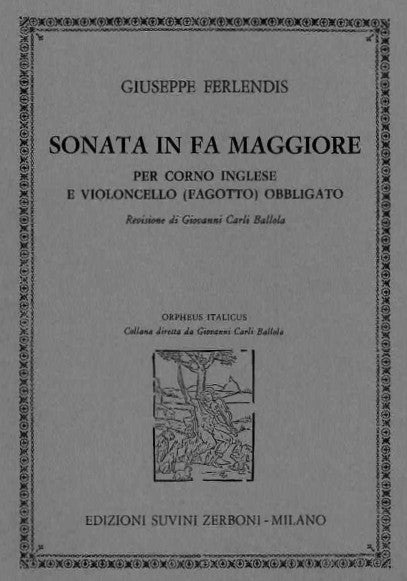 GIUSEPPE FERLENDIS

SONATA IN FA MAGGIORE

PER CORNO INGLESE
E VIOLONCELLO (FAGOTTO) OBBLIGATO

Revisione di Giovanni Carli Ballola

ORPHEUS ITALICUS
Collana diretta da Giovanni Carli Ballola

EDIZIONI SUVINI ZERBONI - MILANO